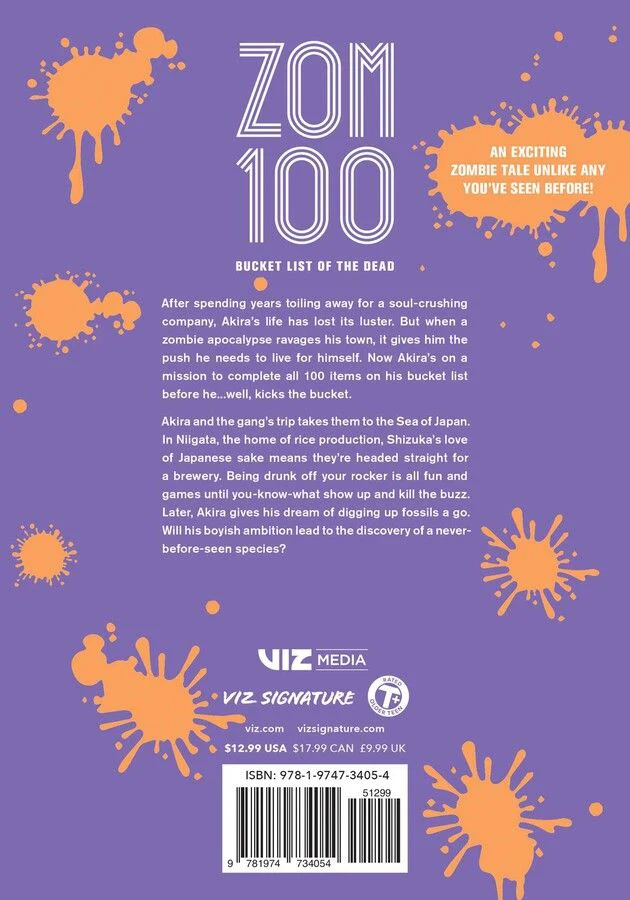 ZOM 100

BUCKET LIST OF THE DEAD

AN EXCITING ZOMBIE TALE UNLIKE ANY YOU'VE SEEN BEFORE!

After spending years toiling away for a soul-crushing company, Akira's life has lost its luster. But when a zombie apocalypse ravages his town, it gives him the push he needs to live for himself. Now Akira's on a mission to complete all 100 items on his bucket list before he...well, kicks the bucket.

Akira and the gang's trip takes them to the Sea of Japan. In Niigata, the home of rice production, Shizuka's love of Japanese sake means they're headed straight for a brewery. Being drunk off your rocker is all fun and games until you-know-what show up and kill the buzz. Later, Akira gives his dream of digging up fossils a go. Will his boyish ambition lead to the discovery of a never-before-seen species?

VIZ MEDIA

VIZ SIGNATURE

RATED T+ OLDER TEEN

viz.com vizsignature.com

$12.99 USA $17.99 CAN £9.99 UK

ISBN: 978-1-9747-3405-4

51299

9 781974 734054